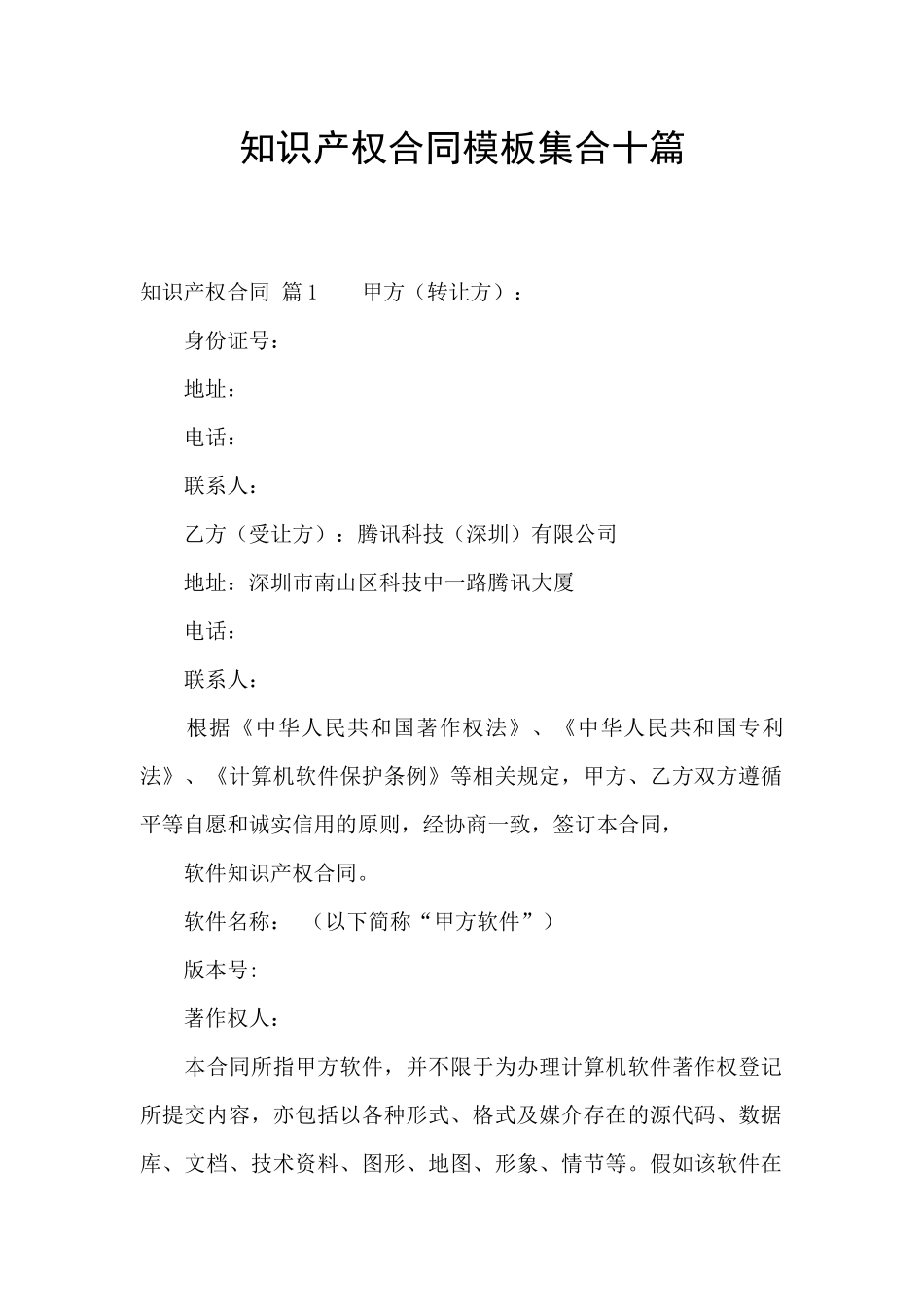 知识产权合同模板集合十篇

知识产权合同 篇1　　甲方（转让方）：

身份证号：

地址：

电话：

联系人：

乙方（受让方）：腾讯科技（深圳）有限公司

地址：深圳市南山区科技中一路腾讯大厦

电话：

联系人：

根据《中华人民共和国著作权法》、《中华人民共和国专利法》、《计算机软件保护条例》等相关规定，甲方、乙方双方遵循平等自愿和诚实信用的原则，经协商一致，签订本合同，

软件知识产权合同。

软件名称：　（以下简称“甲方软件”）

版本号:

著作权人：

本合同所指甲方软件，并不限于为办理计算机软件著作权登记所提交内容，亦包括以各种形式、格式及媒介存在的源代码、数据库、文档、技术资料、图形、地图、形象、情节等。假如该软件在